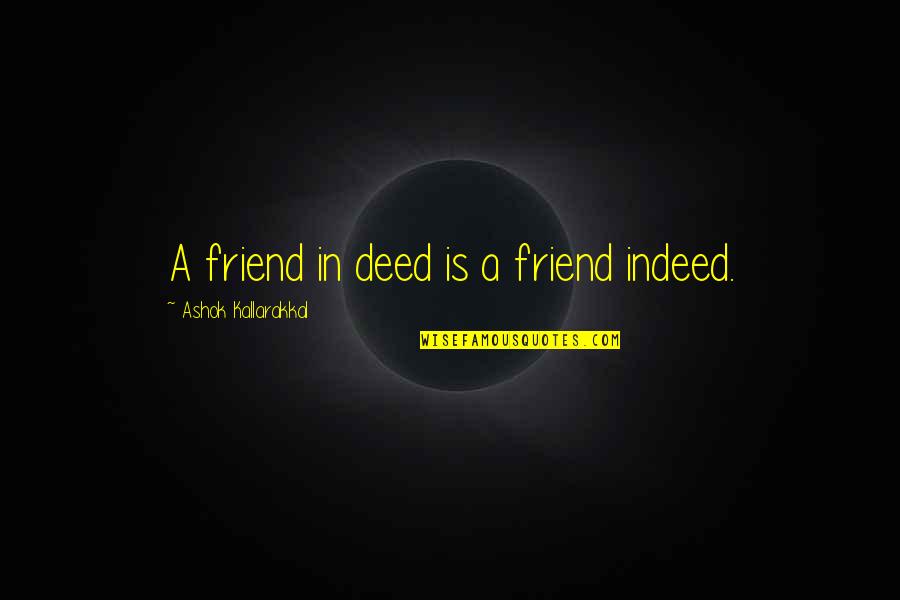 A friend in deed is a friend indeed.

~ Ashok Kallarakkal

WISEFAMOUSQUOTES.COM